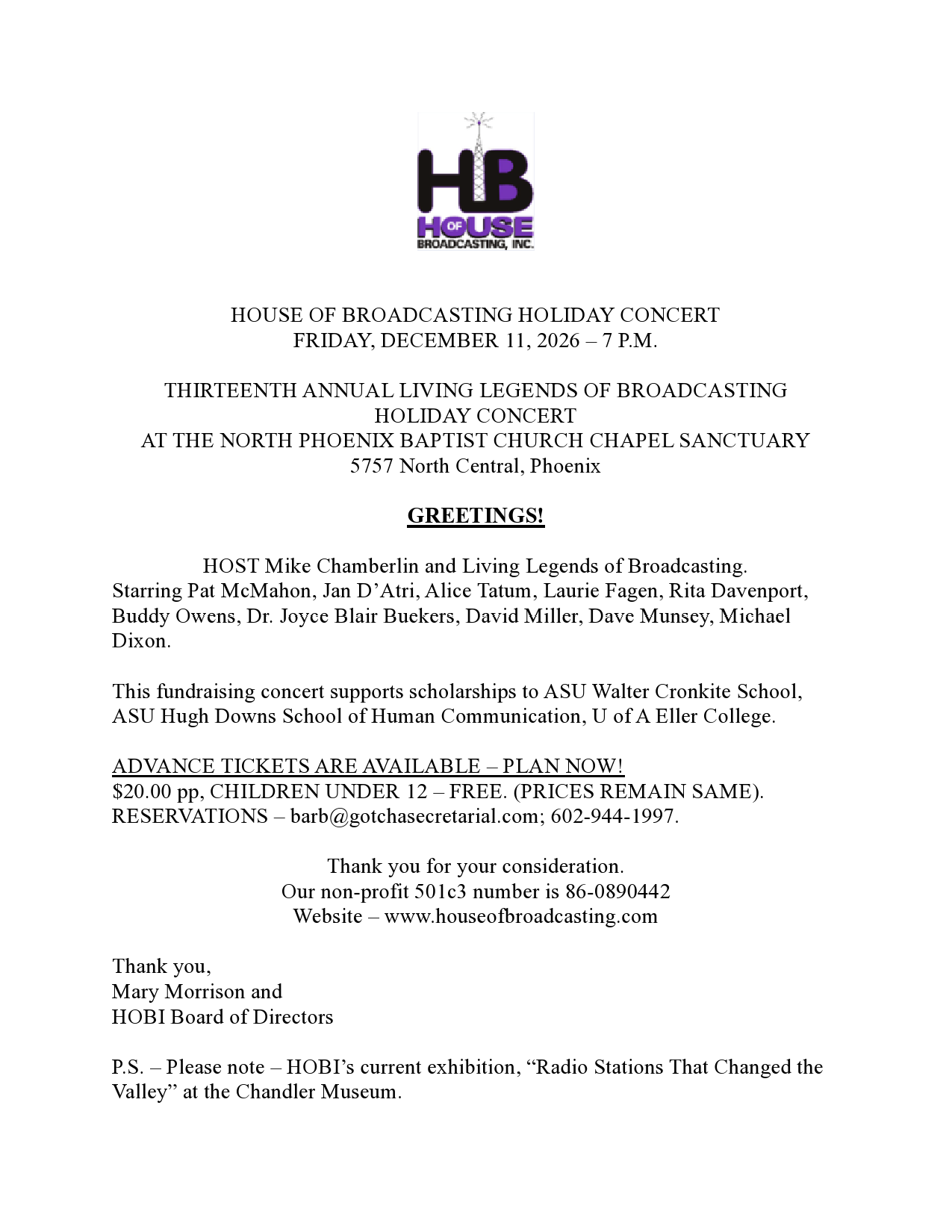 HB
HOUSE OF
BROADCASTING, INC.

HOUSE OF BROADCASTING HOLIDAY CONCERT
FRIDAY, DECEMBER 11, 2026 – 7 P.M.

THIRTEENTH ANNUAL LIVING LEGENDS OF BROADCASTING HOLIDAY CONCERT
AT THE NORTH PHOENIX BAPTIST CHURCH CHAPEL SANCTUARY
5757 North Central, Phoenix

GREETINGS!

HOST Mike Chamberlin and Living Legends of Broadcasting. Starring Pat McMahon, Jan D'Atri, Alice Tatum, Laurie Fagen, Rita Davenport, Buddy Owens, Dr. Joyce Blair Buekers, David Miller, Dave Munsey, Michael Dixon.

This fundraising concert supports scholarships to ASU Walter Cronkite School, ASU Hugh Downs School of Human Communication, U of A Eller College.

ADVANCE TICKETS ARE AVAILABLE – PLAN NOW!
$20.00 pp, CHILDREN UNDER 12 – FREE. (PRICES REMAIN SAME).
RESERVATIONS – barb@gotchasecretarial.com; 602-944-1997.

Thank you for your consideration.
Our non-profit 501c3 number is 86-0890442
Website – www.houseofbroadcasting.com

Thank you,
Mary Morrison and
HOBI Board of Directors

P.S. – Please note – HOBI's current exhibition, "Radio Stations That Changed the Valley" at the Chandler Museum.